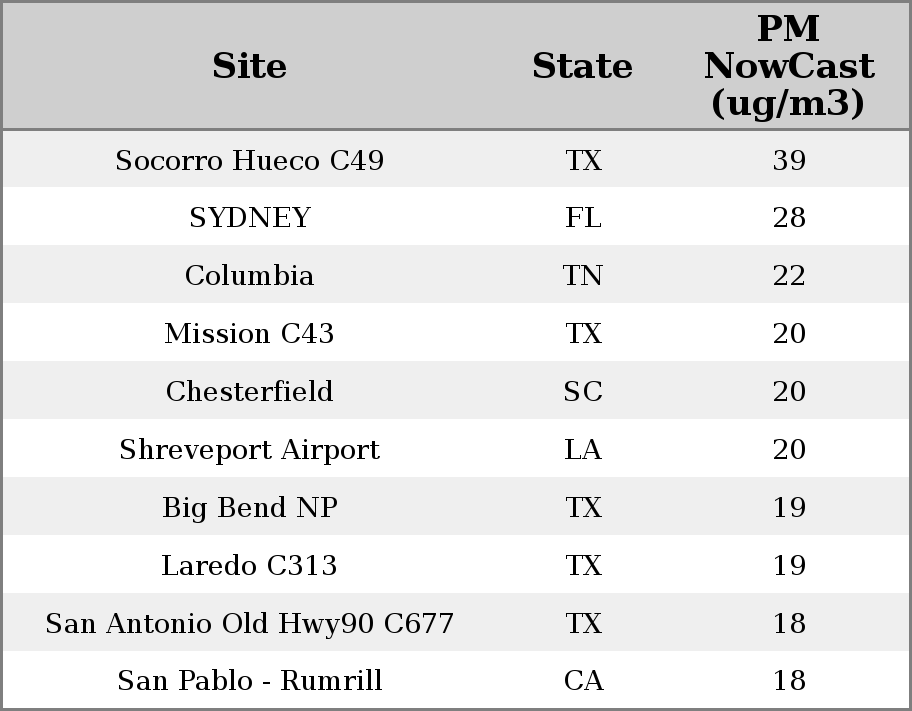 | Site | State | PM NowCast (ug/m3) |
|---|---|---|
| Socorro Hueco C49 | TX | 39 |
| SYDNEY | FL | 28 |
| Columbia | TN | 22 |
| Mission C43 | TX | 20 |
| Chesterfield | SC | 20 |
| Shreveport Airport | LA | 20 |
| Big Bend NP | TX | 19 |
| Laredo C313 | TX | 19 |
| San Antonio Old Hwy90 C677 | TX | 18 |
| San Pablo - Rumrill | CA | 18 |